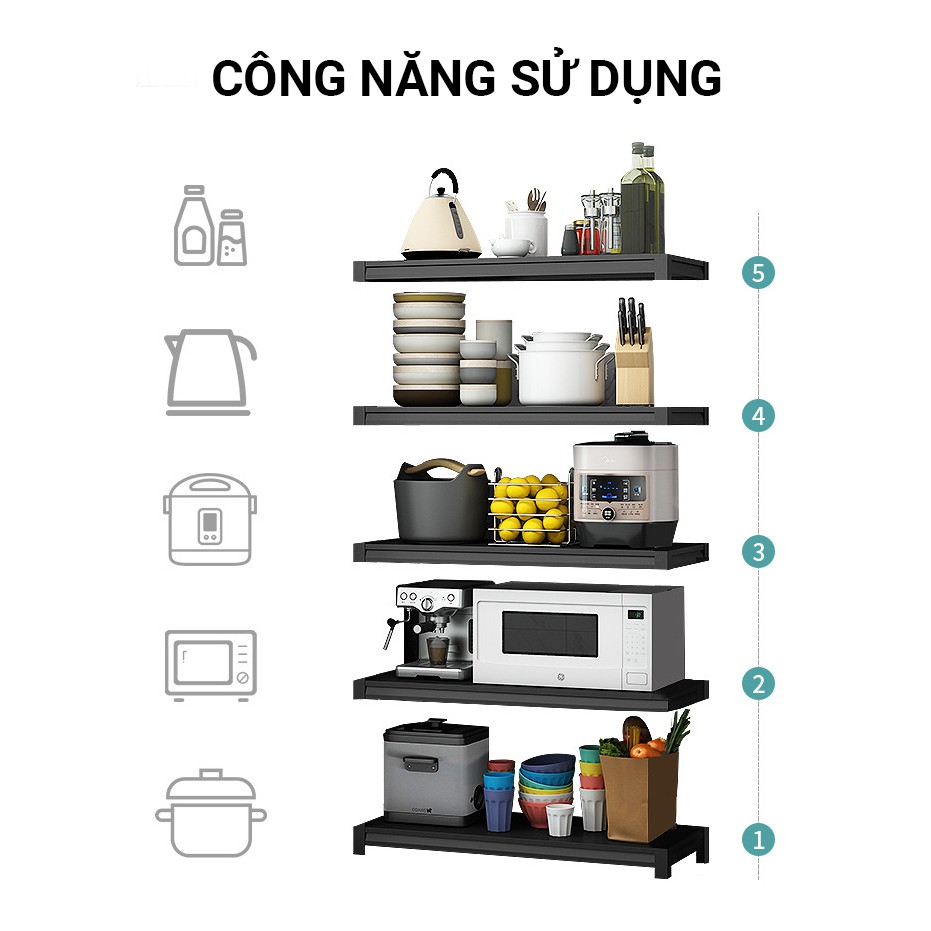 CÔNG NĂNG SỬ DỤNG

5

4

3

2

1